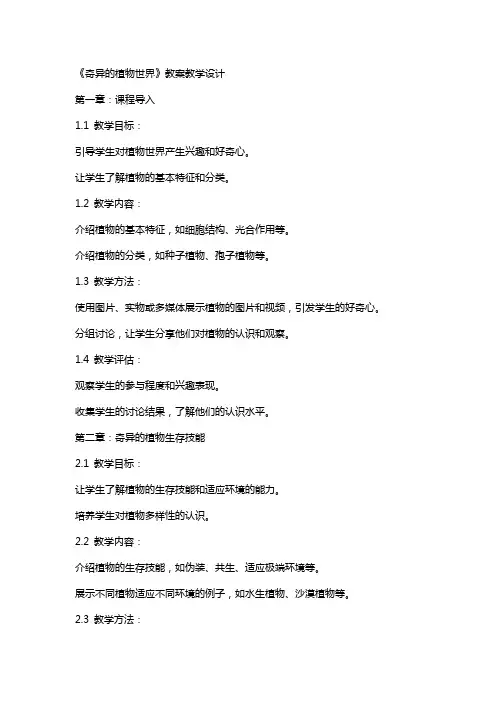 《奇异的植物世界》教案教学设计

第一章：课程导入

1.1 教学目标：

引导学生对植物世界产生兴趣和好奇心。

让学生了解植物的基本特征和分类。

1.2 教学内容：

介绍植物的基本特征，如细胞结构、光合作用等。

介绍植物的分类，如种子植物、孢子植物等。

1.3 教学方法：

使用图片、实物或多媒体展示植物的图片和视频，引发学生的好奇心。

分组讨论，让学生分享他们对植物的认识和观察。

1.4 教学评估：

观察学生的参与程度和兴趣表现。

收集学生的讨论结果，了解他们的认识水平。

第二章：奇异的植物生存技能

2.1 教学目标：

让学生了解植物的生存技能和适应环境的能力。

培养学生对植物多样性的认识。

2.2 教学内容：

介绍植物的生存技能，如伪装、共生、适应极端环境等。

展示不同植物适应不同环境的例子，如水生植物、沙漠植物等。

2.3 教学方法：